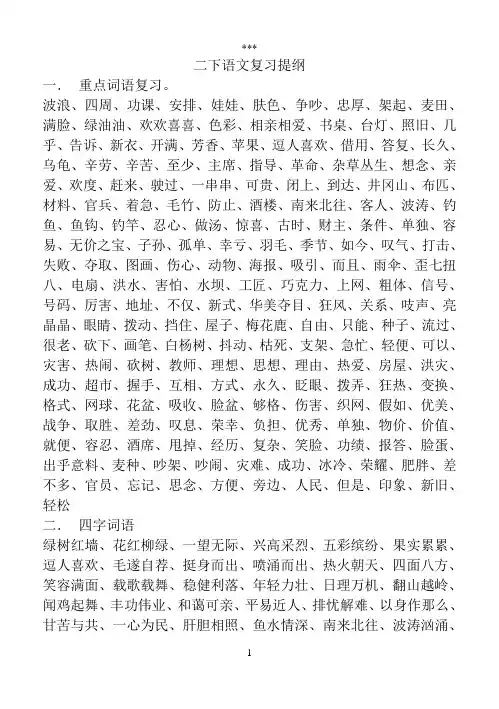 ***

二下语文复习提纲

一. 重点词语复习。

波浪、四周、功课、安排、娃娃、肤色、争吵、忠厚、架起、麦田、满脸、绿油油、欢欢喜喜、色彩、相亲相爱、书桌、台灯、照旧、几乎、告诉、新衣、开满、芳香、苹果、逗人喜欢、借用、答复、长久、乌龟、辛劳、辛苦、至少、主席、指导、革命、杂草丛生、想念、亲爱、欢度、赶来、驶过、一串串、可贵、闭上、到达、井冈山、布匹、材料、官兵、着急、毛竹、防止、酒楼、南来北往、客人、波涛、钓鱼、鱼钩、钓竿、忍心、做汤、惊喜、古时、财主、条件、单独、容易、无价之宝、子孙、孤单、幸亏、羽毛、季节、如今、叹气、打击、失败、夺取、图画、伤心、动物、海报、吸引、而且、雨伞、歪七扭八、电扇、洪水、害怕、水坝、工匠、巧克力、上网、粗体、信号、号码、厉害、地址、不仅、新式、华美夺目、狂风、关系、吱声、亮晶晶、眼睛、拨动、挡住、屋子、梅花鹿、自由、只能、种子、流过、很老、砍下、画笔、白杨树、抖动、枯死、支架、急忙、轻便、可以、灾害、热闹、砍树、教师、理想、思想、理由、热爱、房屋、洪灾、成功、超市、握手、互相、方式、永久、眨眼、拨弄、狂热、变换、格式、网球、花盆、吸收、脸盆、够格、伤害、织网、假如、优美、战争、取胜、差劲、叹息、荣幸、负担、优秀、单独、物价、价值、就便、容忍、酒席、甩掉、经历、复杂、笑脸、功绩、报答、脸蛋、出乎意料、麦种、吵架、吵闹、灾难、成功、冰冷、荣耀、肥胖、差不多、官员、忘记、思念、方便、旁边、人民、但是、印象、新旧、轻松

二. 四字词语

绿树红墙、花红柳绿、一望无际、兴高采烈、五彩缤纷、果实累累、逗人喜欢、毛遂自荐、挺身而出、喷涌而出、热火朝天、四面八方、笑容满面、载歌载舞、稳健利落、年轻力壮、日理万机、翻山越岭、闻鸡起舞、丰功伟业、和蔼可亲、平易近人、排忧解难、以身作那么、甘苦与共、一心为民、肝胆相照、鱼水情深、南来北往、波涛汹涌、

1